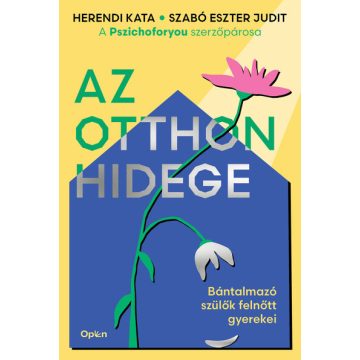 HERENDI KATA • SZABÓ ESZTER JUDIT
A Pszichoforyou szerzőpárosa

AZ OTTHON HIDEGE

Bántalmazó szülők felnőtt gyerekei

Open